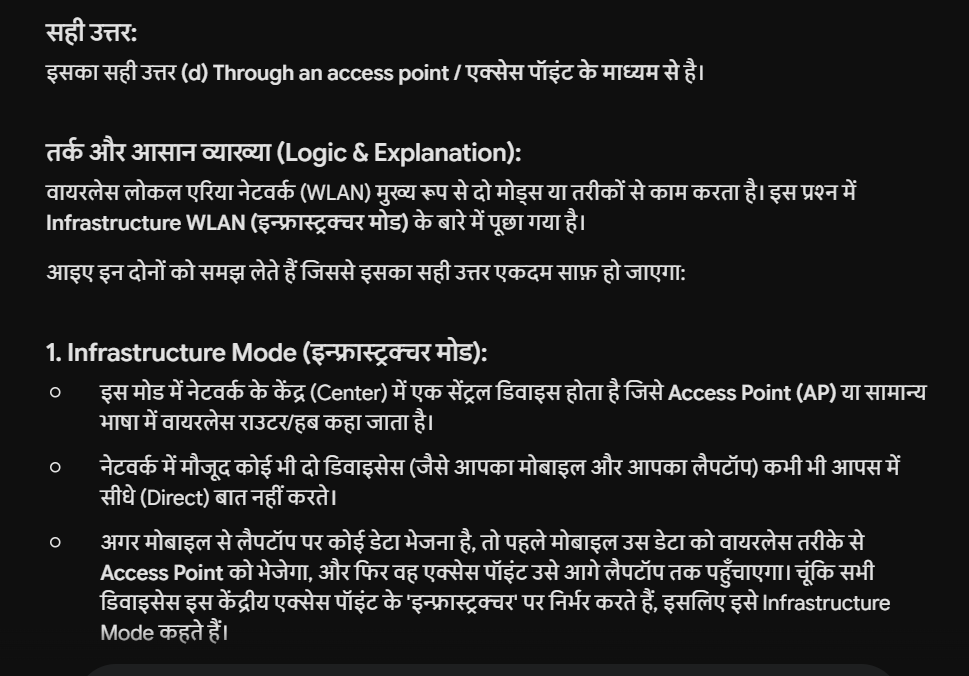 सही उत्तर:
इसका सही उत्तर (d) Through an access point / एक्सेस पॉइंट के माध्यम से है।

तर्क और आसान व्याख्या (Logic & Explanation):
वायरलेस लोकल एरिया नेटवर्क (WLAN) मुख्य रूप से दो मोड्स या तरीकों से काम करता है। इस प्रश्न में Infrastructure WLAN (इन्फ्रास्ट्रक्चर मोड) के बारे में पूछा गया है।

आइए इन दोनों को समझ लेते हैं जिससे इसका सही उत्तर एकदम साफ़ हो जाएगा:

1. Infrastructure Mode (इन्फ्रास्ट्रक्चर मोड):
○ इस मोड में नेटवर्क के केंद्र (Center) में एक सेंट्रल डिवाइस होता है जिसे Access Point (AP) या सामान्य भाषा में वायरलेस राउटर/हब कहा जाता है।
○ नेटवर्क में मौजूद कोई भी दो डिवाइसेस (जैसे आपका मोबाइल और आपका लैपटॉप) कभी भी आपस में सीधे (Direct) बात नहीं करते।
○ अगर मोबाइल से लैपटॉप पर कोई डेटा भेजना है, तो पहले मोबाइल उस डेटा को वायरलेस तरीके से Access Point को भेजेगा, और फिर वह एक्सेस पॉइंट उसे आगे लैपटॉप तक पहुँचाएगा। चूंकि सभी डिवाइसेस इस केंद्रीय एक्सेस पॉइंट के 'इन्फ्रास्ट्रक्चर' पर निर्भर करते हैं, इसलिए इसे Infrastructure Mode कहते हैं।